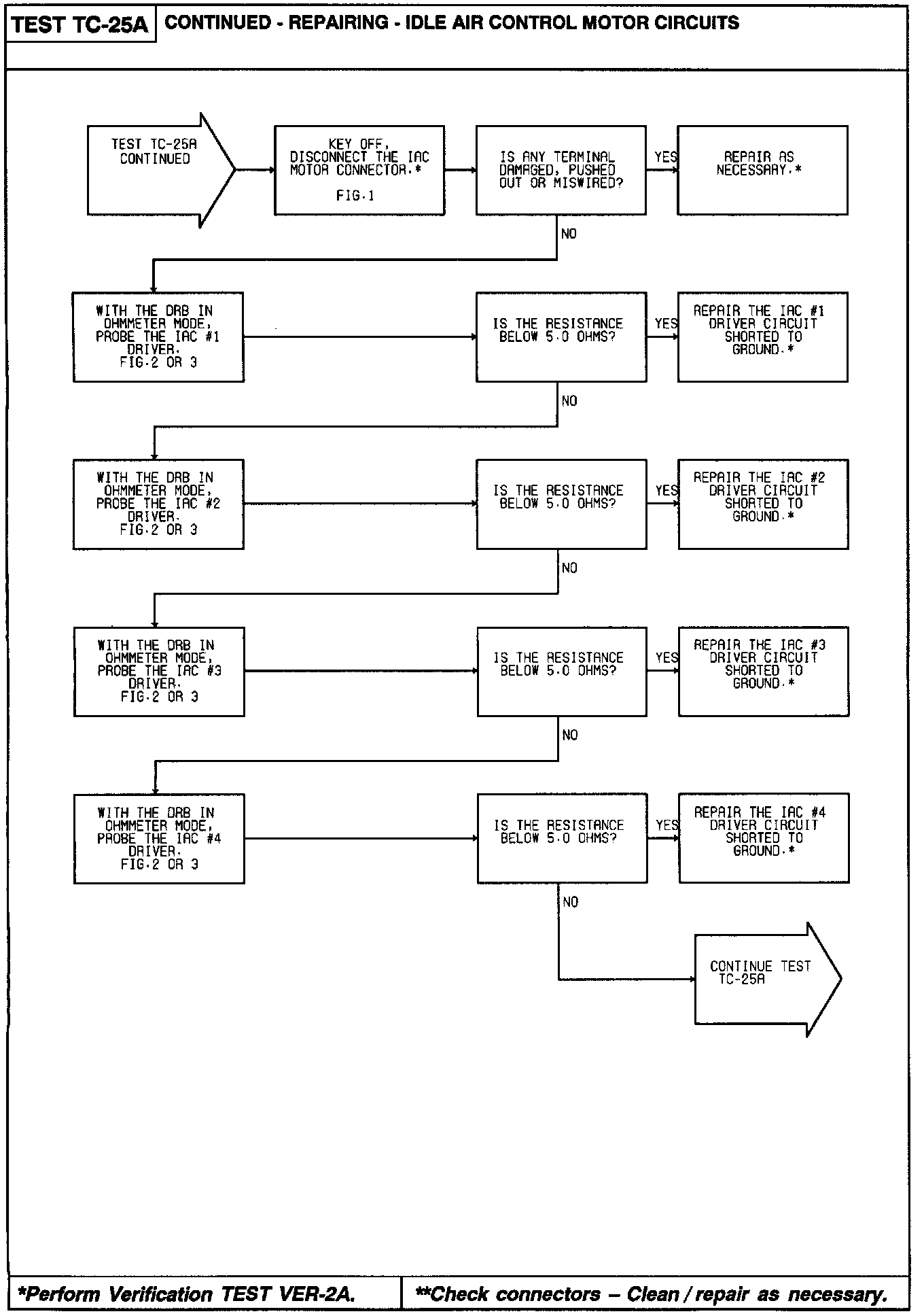 TEST TC-25A CONTINUED - REPAIRING - IDLE AIR CONTROL MOTOR CIRCUITS

TEST TC-25A CONTINUED

KEY OFF, DISCONNECT THE IAC MOTOR CONNECTOR.*
FIG.1

IS ANY TERMINAL DAMAGED, PUSHED OUT OR MISWIRED?

YES

REPAIR AS NECESSARY.*

NO

WITH THE DRB IN OHMMETER MODE, PROBE THE IAC #1 DRIVER. FIG.2 OR 3

IS THE RESISTANCE BELOW 5.0 OHMS?

YES

REPAIR THE IAC #1 DRIVER CIRCUIT SHORTED TO GROUND.*

NO

WITH THE DRB IN OHMMETER MODE, PROBE THE IAC #2 DRIVER. FIG.2 OR 3

IS THE RESISTANCE BELOW 5.0 OHMS?

YES

REPAIR THE IAC #2 DRIVER CIRCUIT SHORTED TO GROUND.*

NO

WITH THE DRB IN OHMMETER MODE, PROBE THE IAC #3 DRIVER. FIG.2 OR 3

IS THE RESISTANCE BELOW 5.0 OHMS?

YES

REPAIR THE IAC #3 DRIVER CIRCUIT SHORTED TO GROUND.*

NO

WITH THE DRB IN OHMMETER MODE, PROBE THE IAC #4 DRIVER. FIG.2 OR 3

IS THE RESISTANCE BELOW 5.0 OHMS?

YES

REPAIR THE IAC #4 DRIVER CIRCUIT SHORTED TO GROUND.*

NO

CONTINUE TEST TC-25A

*Perform Verification TEST VER-2A.

**Check connectors – Clean / repair as necessary.